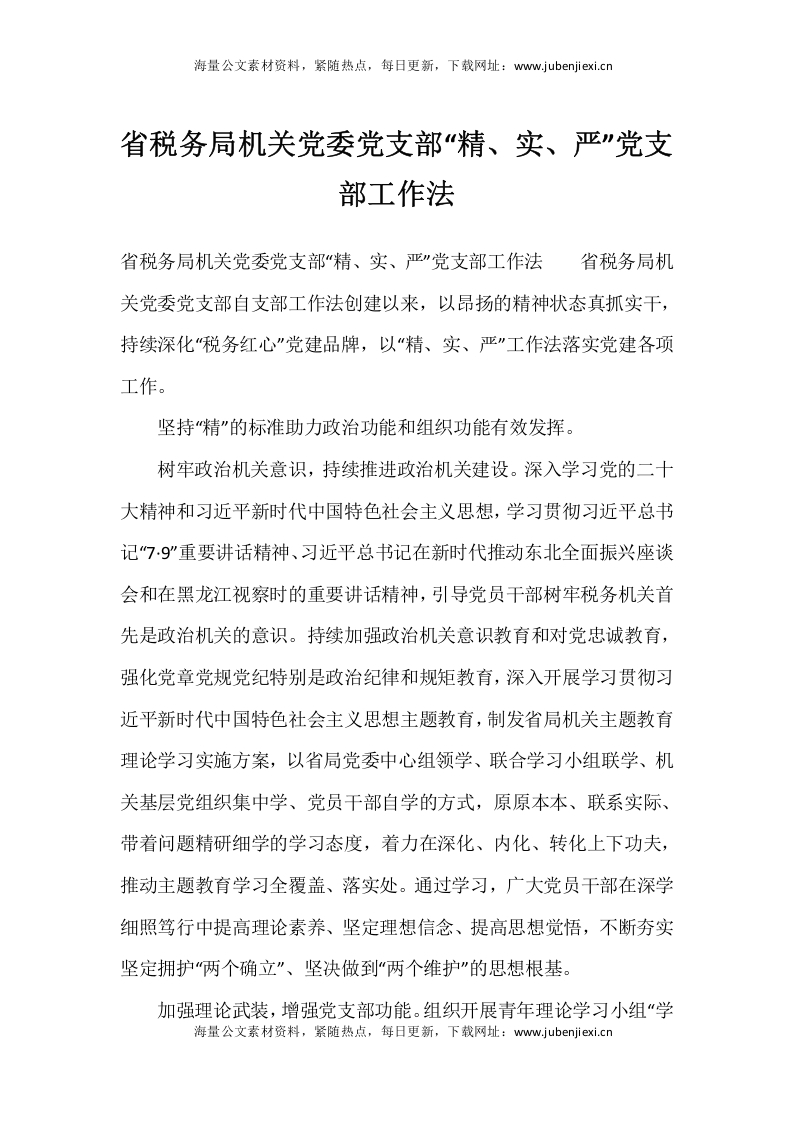 海量公文素材资料，紧随热点，每日更新，下载网址：www.jubenjiexi.cn

省税务局机关党委党支部“精、实、严”党支部工作法

省税务局机关党委党支部“精、实、严”党支部工作法　　省税务局机关党委党支部自支部工作法创建以来，以昂扬的精神状态真抓实干，持续深化“税务红心”党建品牌，以“精、实、严”工作法落实党建各项工作。

坚持“精”的标准助力政治功能和组织功能有效发挥。

树牢政治机关意识，持续推进政治机关建设。深入学习党的二十大精神和习近平新时代中国特色社会主义思想，学习贯彻习近平总书记“7·9”重要讲话精神、习近平总书记在新时代推动东北全面振兴座谈会和在黑龙江视察时的重要讲话精神，引导党员干部树牢税务机关首先是政治机关的意识。持续加强政治机关意识教育和对党忠诚教育，强化党章党规党纪特别是政治纪律和规矩教育，深入开展学习贯彻习近平新时代中国特色社会主义思想主题教育，制发省局机关主题教育理论学习实施方案，以省局党委中心组领学、联合学习小组联学、机关基层党组织集中学、党员干部自学的方式，原原本本、联系实际、带着问题精研细学的学习态度，着力在深化、内化、转化上下功夫，推动主题教育学习全覆盖、落实处。通过学习，广大党员干部在深学细照笃行中提高理论素养、坚定理想信念、提高思想觉悟，不断夯实坚定拥护“两个确立”、坚决做到“两个维护”的思想根基。

加强理论武装，增强党支部功能。组织开展青年理论学习小组“学

海量公文素材资料，紧随热点，每日更新，下载网址：www.jubenjiexi.cn